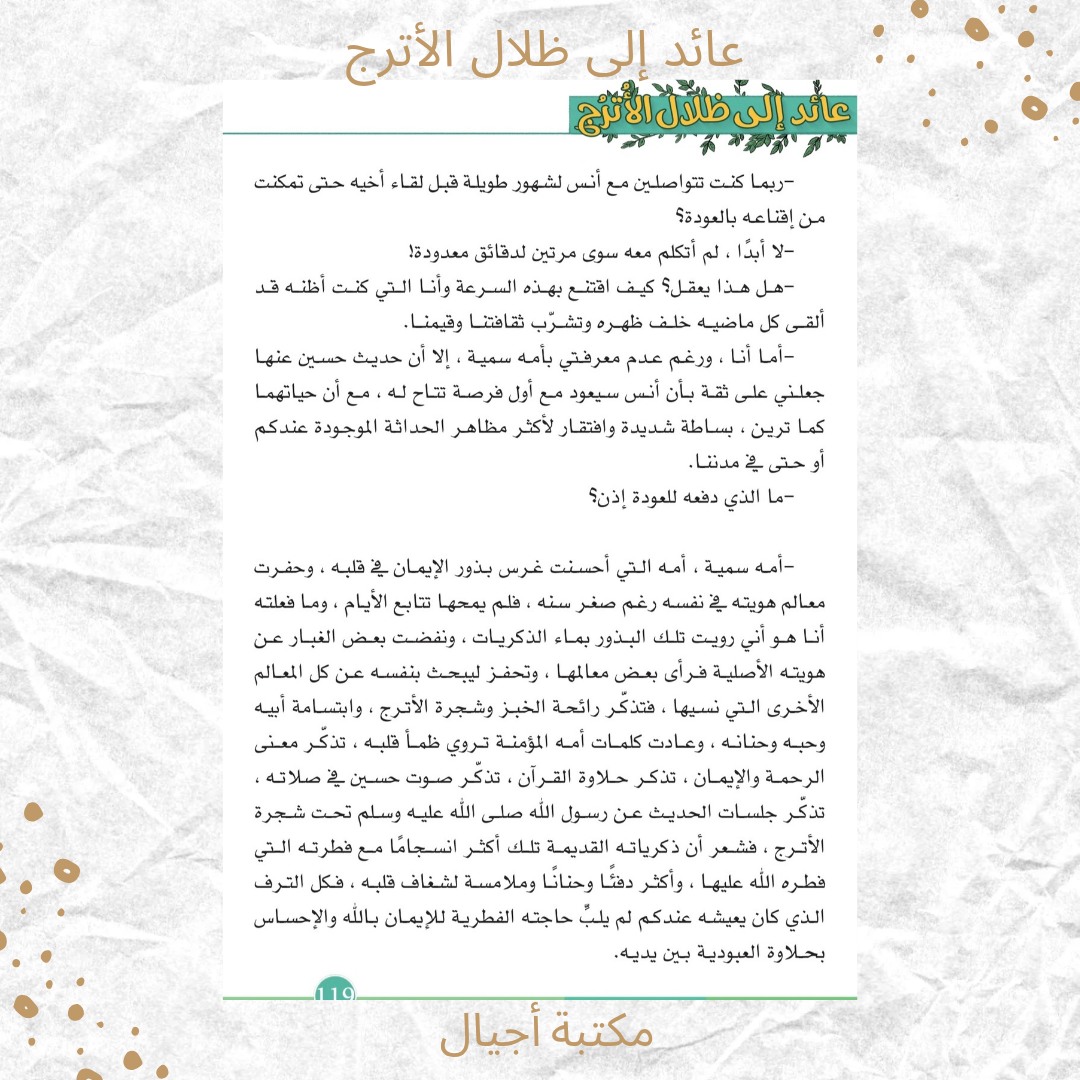 عائد إلى ظلال الأترج

عائد إلى ظلال الأُترُج

-ربما كنت تتواصلين مع أنس لشهور طويلة قبل لقاء أخيه حتى تمكنت من إقناعه بالعودة؟

-لا أبدًا ، لم أتكلم معه سوى مرتين لدقائق معدودة!

-هل هذا يعقل؟ كيف اقتنع بهذه السرعة وأنا التي كنت أظنه قد ألقى كل ماضيه خلف ظهره وتشرّب ثقافتنا وقيمنا.

-أما أنا ، ورغم عدم معرفتي بأمه سمية ، إلا أن حديث حسين عنها جعلني على ثقة بأن أنس سيعود مع أول فرصة تتاح له ، مع أن حياتهما كما ترين ، بساطة شديدة وافتقار لأكثر مظاهر الحداثة الموجودة عندكم أو حتى في مدننا.

-ما الذي دفعه للعودة إذن؟

-أمه سمية ، أمه التي أحسنت غرس بذور الإيمان في قلبه ، وحفرت معالم هويته في نفسه رغم صغر سنه ، فلم يمحها تتابع الأيام ، وما فعلته أنا هو أني رويت تلك البذور بماء الذكريات ، ونفضت بعض الغبار عن هويته الأصلية فرأى بعض معالمها ، وتحفز ليبحث بنفسه عن كل المعالم الأخرى التي نسيها ، فتذكّر رائحة الخبز وشجرة الأترج ، وابتسامة أبيه وحبه وحنانه ، وعادت كلمات أمه المؤمنة تروي ظمأ قلبه ، تذكّر معنى الرحمة والإيمان ، تذكر حلاوة القرآن ، تذكّر صوت حسين في صلاته ، تذكّر جلسات الحديث عن رسول الله صلى الله عليه وسلم تحت شجرة الأترج ، فشعر أن ذكرياته القديمة تلك أكثر انسجامًا مع فطرته التي فطره الله عليها ، وأكثر دفئًا وحنانًا وملامسة لشغاف قلبه ، فكل الترف الذي كان يعيشه عندكم لم يلبِّ حاجته الفطرية للإيمان بالله والإحساس بحلاوة العبودية بين يديه.

119

مكتبة أجيال